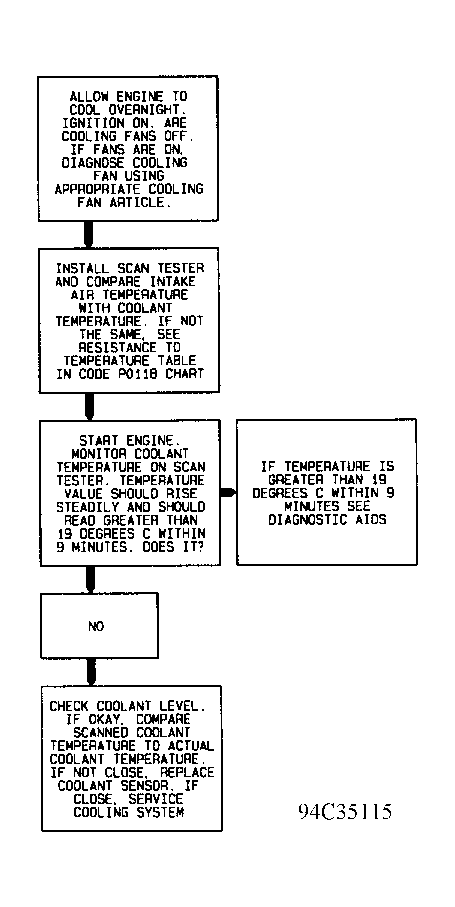 ALLOW ENGINE TO COOL OVERNIGHT. IGNITION ON. ARE COOLING FANS OFF. IF FANS ARE ON, DIAGNOSE COOLING FAN USING APPROPRIATE COOLING FAN ARTICLE.

INSTALL SCAN TESTER AND COMPARE INTAKE AIR TEMPERATURE WITH COOLANT TEMPERATURE. IF NOT THE SAME, SEE RESISTANCE TO TEMPERATURE TABLE IN CODE P0118 CHART

START ENGINE. MONITOR COOLANT TEMPERATURE ON SCAN TESTER. TEMPERATURE VALUE SHOULD RISE STEADILY AND SHOULD READ GREATER THAN 19 DEGREES C WITHIN 9 MINUTES. DOES IT?

IF TEMPERATURE IS GREATER THAN 19 DEGREES C WITHIN 9 MINUTES SEE DIAGNOSTIC AIDS

NO

CHECK COOLANT LEVEL. IF OKAY, COMPARE SCANNED COOLANT TEMPERATURE TO ACTUAL COOLANT TEMPERATURE. IF NOT CLOSE, REPLACE COOLANT SENSOR. IF CLOSE, SERVICE COOLING SYSTEM

94C35115